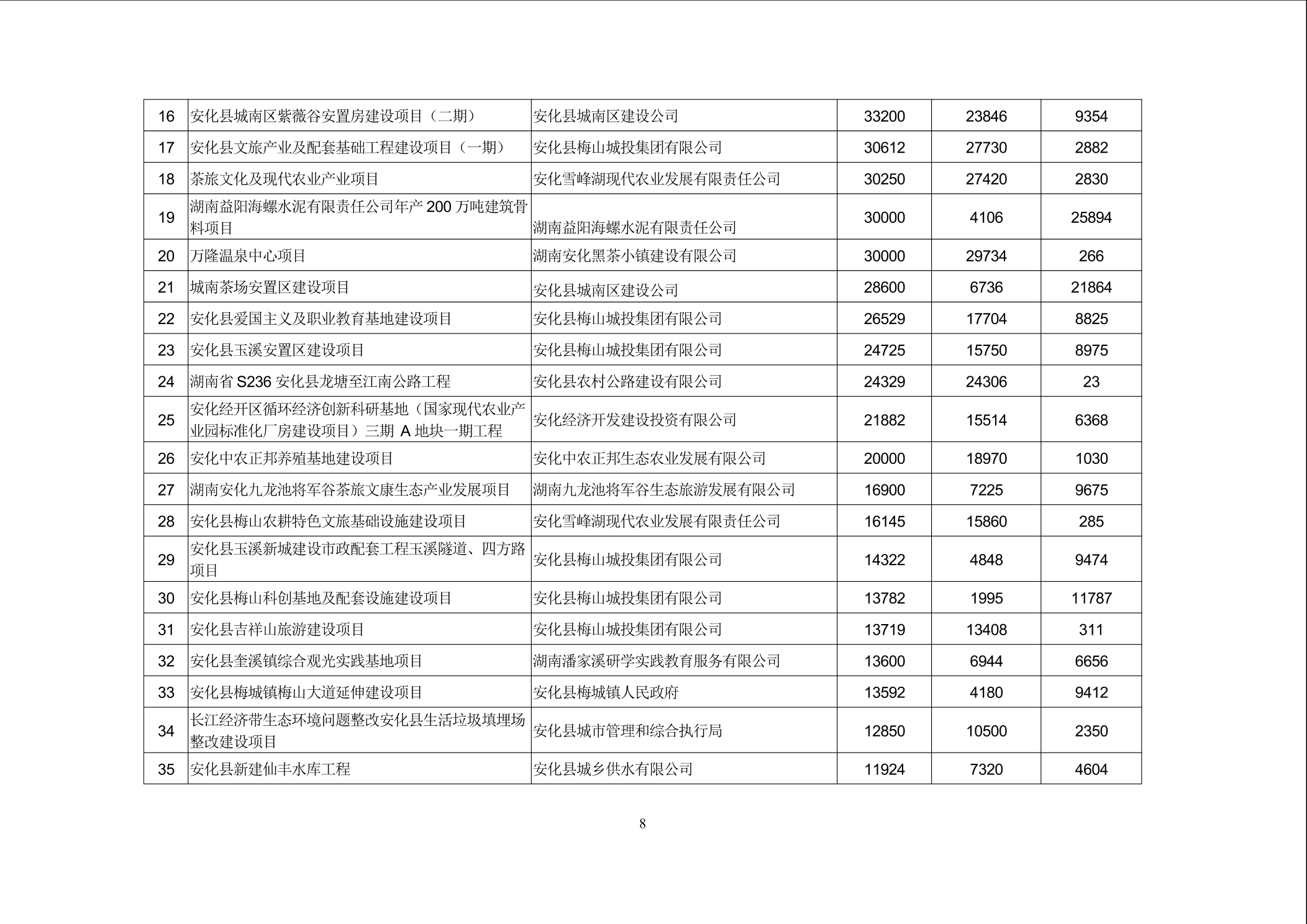 | 16 | 安化县城南区紫薇谷安置房建设项目（二期） | 安化县城南区建设公司 | 33200 | 23846 | 9354 |
|---|---|---|---|---|---|
| 17 | 安化县文旅产业及配套基础工程建设项目（一期） | 安化县梅山城投集团有限公司 | 30612 | 27730 | 2882 |
| 18 | 茶旅文化及现代农业产业项目 | 安化雪峰湖现代农业发展有限责任公司 | 30250 | 27420 | 2830 |
| 19 | 湖南益阳海螺水泥有限责任公司年产 200 万吨建筑骨料项目 | 湖南益阳海螺水泥有限责任公司 | 30000 | 4106 | 25894 |
| 20 | 万隆温泉中心项目 | 湖南安化黑茶小镇建设有限公司 | 30000 | 29734 | 266 |
| 21 | 城南茶场安置区建设项目 | 安化县城南区建设公司 | 28600 | 6736 | 21864 |
| 22 | 安化县爱国主义及职业教育基地建设项目 | 安化县梅山城投集团有限公司 | 26529 | 17704 | 8825 |
| 23 | 安化县玉溪安置区建设项目 | 安化县梅山城投集团有限公司 | 24725 | 15750 | 8975 |
| 24 | 湖南省 S236 安化县龙塘至江南公路工程 | 安化县农村公路建设有限公司 | 24329 | 24306 | 23 |
| 25 | 安化经开区循环经济创新科研基地（国家现代农业产业园标准化厂房建设项目）三期 A 地块一期工程 | 安化经济开发建设投资有限公司 | 21882 | 15514 | 6368 |
| 26 | 安化中农正邦养殖基地建设项目 | 安化中农正邦生态农业发展有限公司 | 20000 | 18970 | 1030 |
| 27 | 湖南安化九龙池将军谷茶旅文康生态产业发展项目 | 湖南九龙池将军谷生态旅游发展有限公司 | 16900 | 7225 | 9675 |
| 28 | 安化县梅山农耕特色文旅基础设施建设项目 | 安化雪峰湖现代农业发展有限责任公司 | 16145 | 15860 | 285 |
| 29 | 安化县玉溪新城建设市政配套工程玉溪隧道、四方路项目 | 安化县梅山城投集团有限公司 | 14322 | 4848 | 9474 |
| 30 | 安化县梅山科创基地及配套设施建设项目 | 安化县梅山城投集团有限公司 | 13782 | 1995 | 11787 |
| 31 | 安化县吉祥山旅游建设项目 | 安化县梅山城投集团有限公司 | 13719 | 13408 | 311 |
| 32 | 安化县奎溪镇综合观光实践基地项目 | 湖南潘家溪研学实践教育服务有限公司 | 13600 | 6944 | 6656 |
| 33 | 安化县梅城镇梅山大道延伸建设项目 | 安化县梅城镇人民政府 | 13592 | 4180 | 9412 |
| 34 | 长江经济带生态环境问题整改安化县生活垃圾填埋场整改建设项目 | 安化县城市管理和综合执行局 | 12850 | 10500 | 2350 |
| 35 | 安化县新建仙丰水库工程 | 安化县城乡供水有限公司 | 11924 | 7320 | 4604 |

8